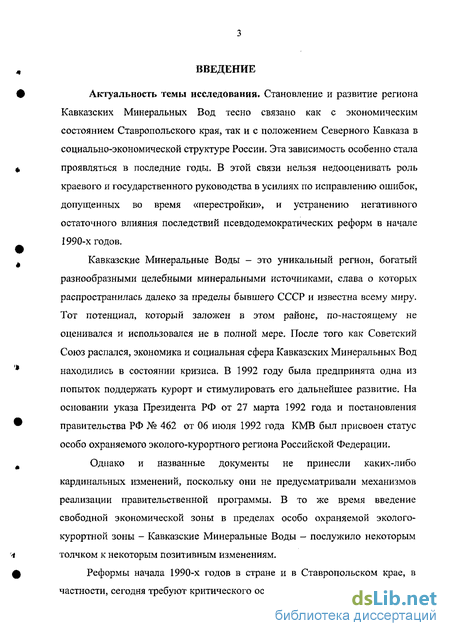 3

ВВЕДЕНИЕ

Актуальность темы исследования. Становление и развитие региона Кавказских Минеральных Вод тесно связано как с экономическим состоянием Ставропольского края, так и с положением Северного Кавказа в социально-экономической структуре России. Эта зависимость особенно стала проявляться в последние годы. В этой связи нельзя недооценивать роль краевого и государственного руководства в усилиях по исправлению ошибок, допущенных во время «перестройки», и устранению негативного остаточного влияния последствий псевдодемократических реформ в начале 1990-х годов.

Кавказские Минеральные Воды – это уникальный регион, богатый разнообразными целебными минеральными источниками, слава о которых распространилась далеко за пределы бывшего СССР и известна всему миру. Тот потенциал, который заложен в этом районе, по-настоящему не оценивался и использовался не в полной мере. После того как Советский Союз распался, экономика и социальная сфера Кавказских Минеральных Вод находились в состоянии кризиса. В 1992 году была предпринята одна из попыток поддержать курорт и стимулировать его дальнейшее развитие. На основании указа Президента РФ от 27 марта 1992 года и постановления правительства РФ № 462 от 06 июля 1992 года КМВ был присвоен статус особо охраняемого эколого-курортного региона Российской Федерации.

Однако и названные документы не принесли каких-либо кардинальных изменений, поскольку они не предусматривали механизмов реализации правительственной программы. В то же время введение свободной экономической зоны в пределах особо охраняемой эколого-курортной зоны – Кавказские Минеральные Воды – послужило некоторым толчком к некоторым позитивным изменениям.

Реформы начала 1990-х годов в стране и в Ставропольском крае, в частности, сегодня требуют критического ос

dsLib.net
библиотека диссертаций